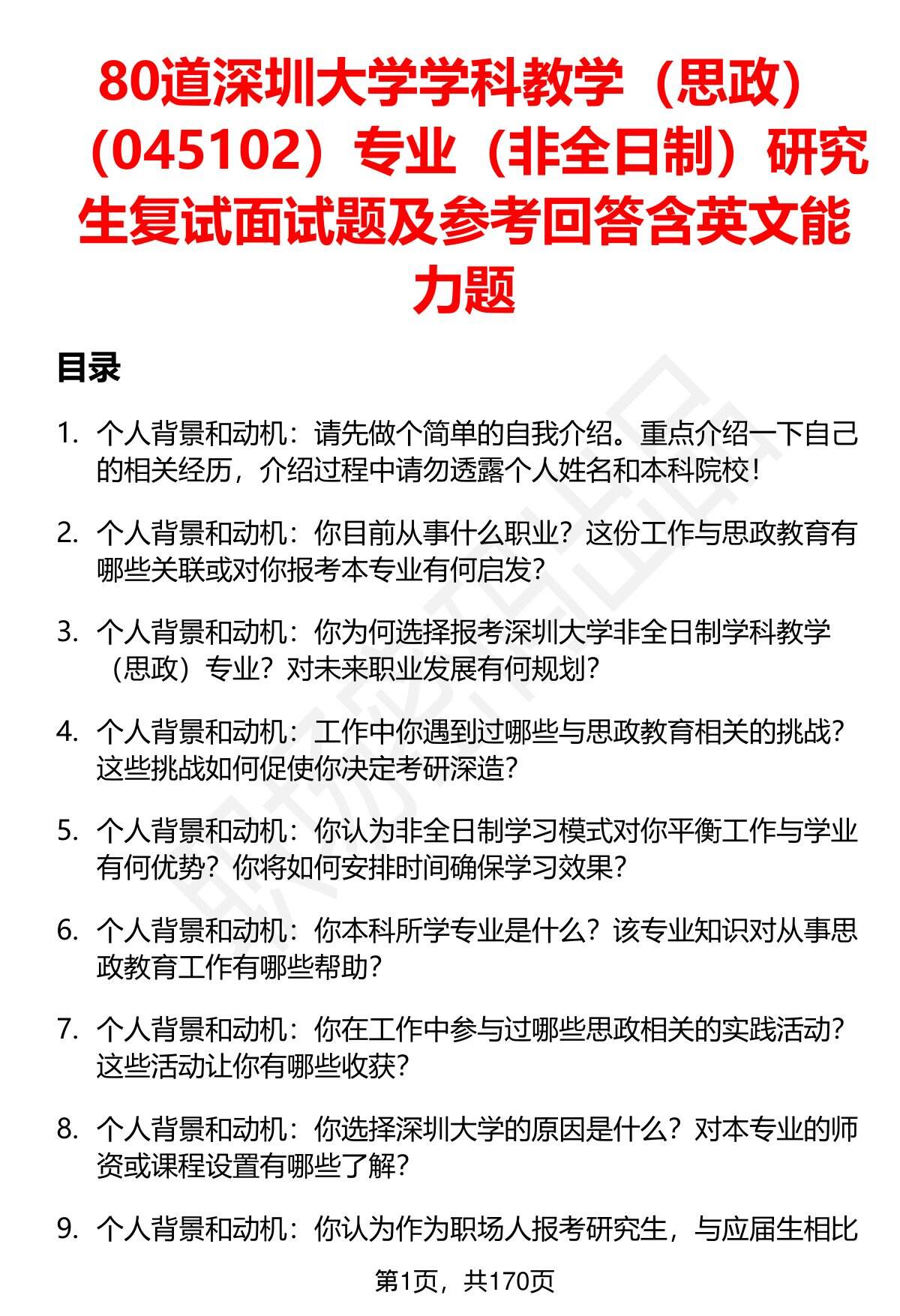 80道深圳大学学科教学（思政）（045102）专业（非全日制）研究生复试面试题及参考回答含英文能力题

目录

1. 个人背景和动机：请先做个简单的自我介绍。重点介绍一下自己的相关经历，介绍过程中请勿透露个人姓名和本科院校！

2. 个人背景和动机：你目前从事什么职业？这份工作与思政教育有哪些关联或对你报考本专业有何启发？

3. 个人背景和动机：你为何选择报考深圳大学非全日制学科教学（思政）专业？对未来职业发展有何规划？

4. 个人背景和动机：工作中你遇到过哪些与思政教育相关的挑战？这些挑战如何促使你决定考研深造？

5. 个人背景和动机：你认为非全日制学习模式对你平衡工作与学业有何优势？你将如何安排时间确保学习效果？

6. 个人背景和动机：你本科所学专业是什么？该专业知识对从事思政教育工作有哪些帮助？

7. 个人背景和动机：你在工作中参与过哪些思政相关的实践活动？这些活动让你有哪些收获？

8. 个人背景和动机：你选择深圳大学的原因是什么？对本专业的师资或课程设置有哪些了解？

9. 个人背景和动机：你认为作为职场人报考研究生，与应届生相比

第1页，共170页